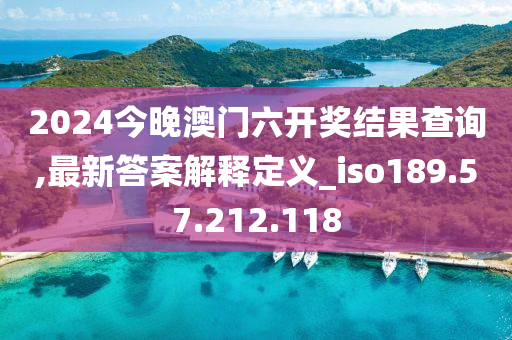 2024今晚澳门六开奖结果查询,最新答案解释定义_iso189.57.212.118